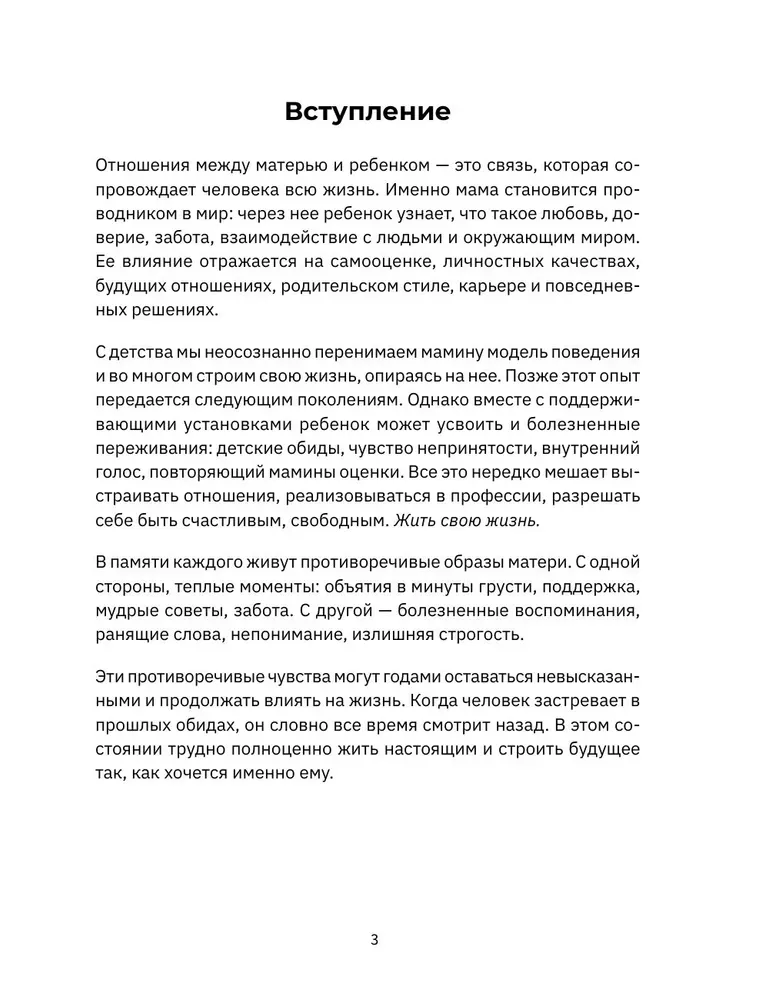 Вступление

Отношения между матерью и ребенком — это связь, которая сопровождает человека всю жизнь. Именно мама становится проводником в мир: через нее ребенок узнает, что такое любовь, доверие, забота, взаимодействие с людьми и окружающим миром. Ее влияние отражается на самооценке, личностных качествах, будущих отношениях, родительском стиле, карьере и повседневных решениях.

С детства мы неосознанно перенимаем мамину модель поведения и во многом строим свою жизнь, опираясь на нее. Позже этот опыт передается следующим поколениям. Однако вместе с поддерживающими установками ребенок может усвоить и болезненные переживания: детские обиды, чувство непринятости, внутренний голос, повторяющий мамины оценки. Все это нередко мешает выстраивать отношения, реализовываться в профессии, разрешать себе быть счастливым, свободным. Жить свою жизнь.

В памяти каждого живут противоречивые образы матери. С одной стороны, теплые моменты: объятия в минуты грусти, поддержка, мудрые советы, забота. С другой — болезненные воспоминания, ранящие слова, непонимание, излишняя строгость.

Эти противоречивые чувства могут годами оставаться невысказанными и продолжать влиять на жизнь. Когда человек застревает в прошлых обидах, он словно все время смотрит назад. В этом состоянии трудно полноценно жить настоящим и строить будущее так, как хочется именно ему.

3